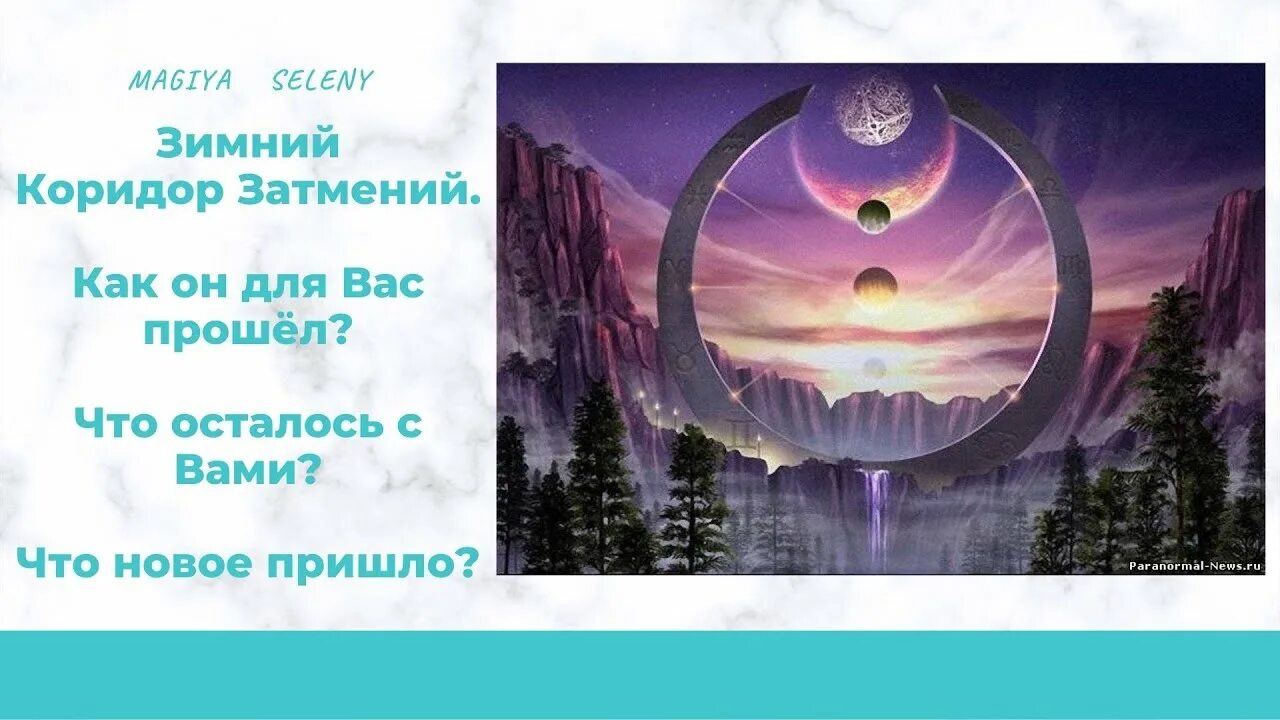 MAGIYA SELENY

Зимний Коридор Затмений.

Как он для Вас прошёл?

Что осталось с Вами?

Что новое пришло?

Paranormal-News.ru